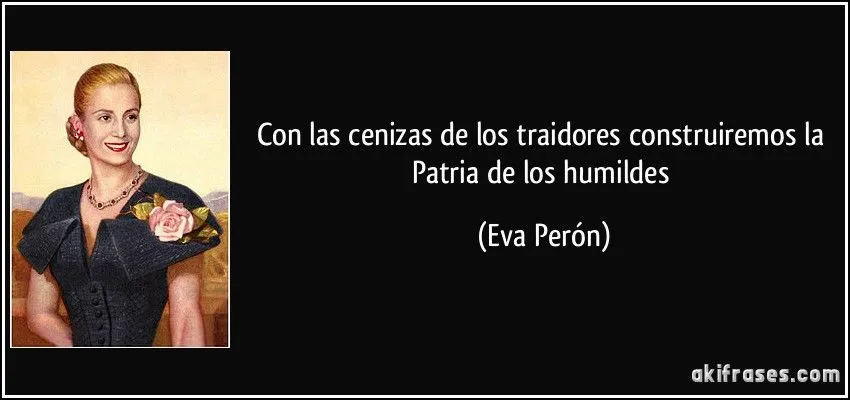 Con las cenizas de los traidores construiremos la Patria de los humildes

(Eva Perón)

akifrases.com